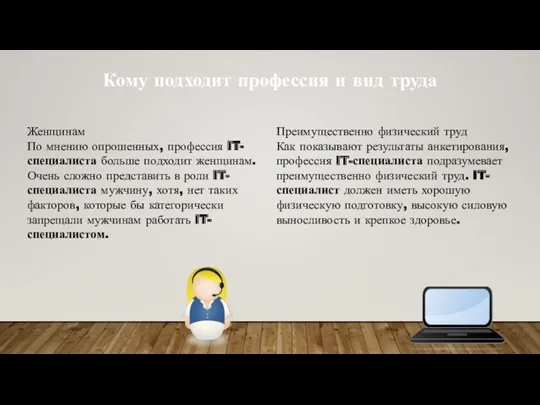 Кому подходит профессия и вид труда

Женщинам
По мнению опрошенных, профессия IT-специалиста больше подходит женщинам. Очень сложно представить в роли IT-специалиста мужчину, хотя, нет таких факторов, которые бы категорически запрещали мужчинам работать IT-специалистом.

Преимущественно физический труд
Как показывают результаты анкетирования, профессия IT-специалиста подразумевает преимущественно физический труд. IT-специалист должен иметь хорошую физическую подготовку, высокую силовую выносливость и крепкое здоровье.